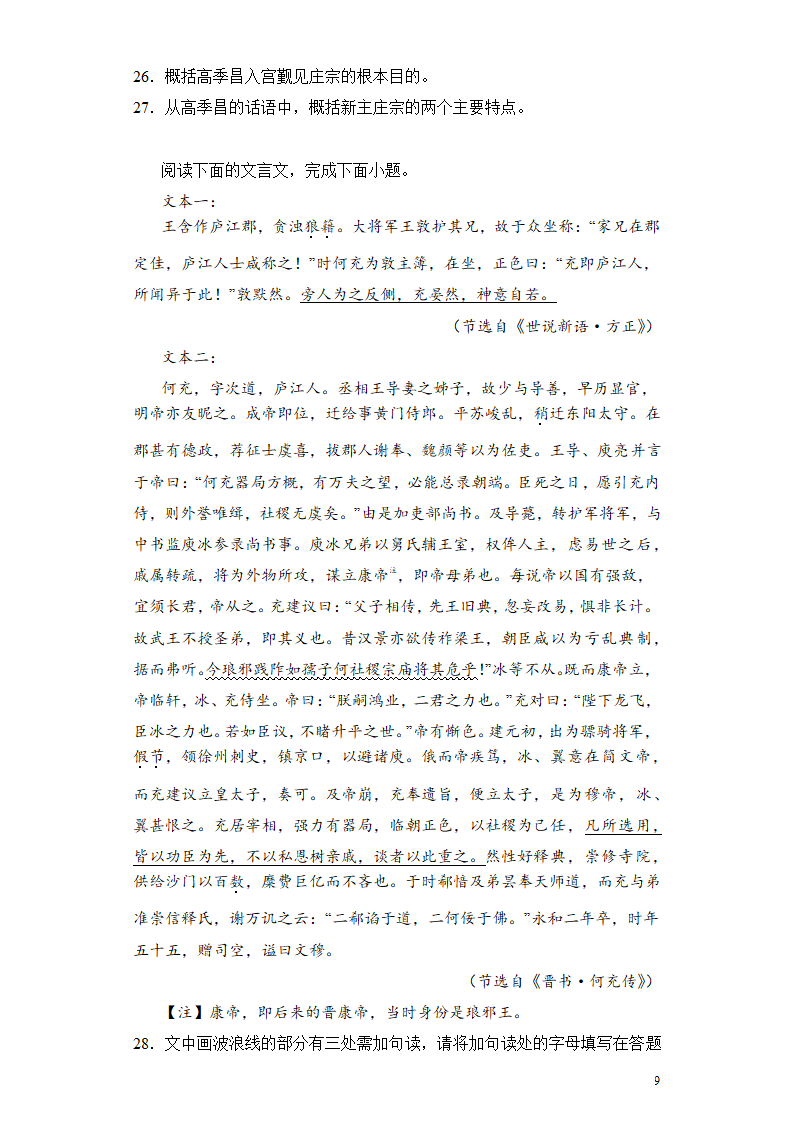 26．概括高季昌入宫觐见庄宗的根本目的。
27．从高季昌的话语中，概括新主庄宗的两个主要特点。

阅读下面的文言文，完成下面小题。
文本一：
王含作庐江郡，贪浊狼籍。大将军王敦护其兄，故于众坐称：“家兄在郡定佳，庐江人士咸称之！”时何充为敦主簿，在坐，正色曰：“充即庐江人，所闻异于此！”敦默然。旁人为之反侧，充晏然，神意自若。
（节选自《世说新语·方正》）
文本二：
何充，字次道，庐江人。丞相王导妻之姊子，故少与导善，早历显官，明帝亦友昵之。成帝即位，迁给事黄门侍郎。平苏峻乱，稍迁东阳太守。在郡甚有德政，荐征士虞喜，拔郡人谢奉、魏颉等以为佐吏。王导、庾亮并言于帝曰：“何充器局方概，有万夫之望，必能总录朝端。臣死之日，愿引充内侍，则外誉唯缉，社稷无虞矣。”由是加吏部尚书。及导薨，转护军将军，与中书监庾冰参录尚书事。庾冰兄弟以舅氏辅王室，权侔人主，虑易世之后，戚属转疏，将为外物所攻，谋立康帝注，即帝母弟也。每说帝以国有强敌，宜须长君，帝从之。充建议曰：“父子相传，先王旧典，忽妄改易，惧非长计。故武王不授圣弟，即其义也。昔汉景亦欲传祚梁王，朝臣咸以为亏乱典制，据而弗听。今琅邪践阼如孺子何社稷宗庙将其危乎！”冰等不从。既而康帝立，帝临轩，冰、充侍坐。帝曰：“朕嗣鸿业，二君之力也。”充对曰：“陛下龙飞，臣冰之力也。若如臣议，不睹升平之世。”帝有惭色。建元初，出为骠骑将军，假节，领徐州刺史，镇京口，以避诸庾。俄而帝疾笃，冰、翼意在简文帝，而充建议立皇太子，奏可。及帝崩，充奉遗旨，便立太子，是为穆帝，冰、翼甚恨之。充居宰相，强力有器局，临朝正色，以社稷为己任，凡所选用，皆以功臣为先，不以私恩树亲戚，谈者以此重之。然性好释典，崇修寺院，供给沙门以百数，糜费巨亿而不吝也。于时郗愔及弟昙奉天师道，而充与弟准崇信释氏，谢万讥之云：“二郗谄于道，二何佞于佛。”永和二年卒，时年五十五，赠司空，谥曰文穆。
（节选自《晋书·何充传》）
【注】康帝，即后来的晋康帝，当时身份是琅邪王。
28．文中画波浪线的部分有三处需加句读，请将加句读处的字母填写在答题

9